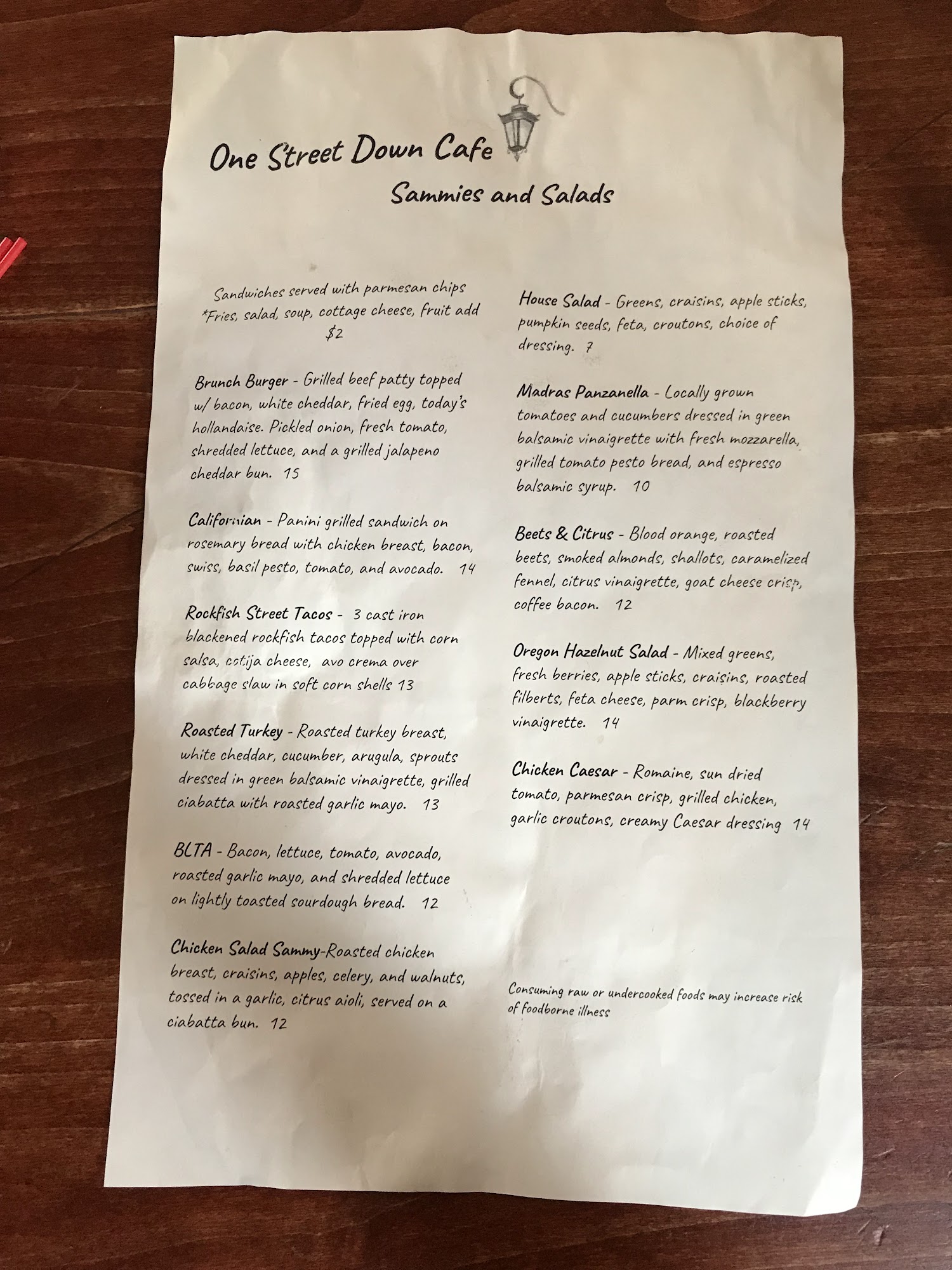 One Street Down Cafe

Sammies and Salads

Sandwiches served with parmesan chips
*Fries, salad, soup, cottage cheese, fruit add $2

Brunch Burger - Grilled beef patty topped w/ bacon, white cheddar, fried egg, today's hollandaise. Pickled onion, fresh tomato, shredded lettuce, and a grilled jalapeno cheddar bun. 15

Californian - Panini grilled sandwich on rosemary bread with chicken breast, bacon, swiss, basil pesto, tomato, and avocado. 14

Rockfish Street Tacos - 3 cast iron blackened rockfish tacos topped with corn salsa, cotija cheese, avo crema over cabbage slaw in soft corn shells 13

Roasted Turkey - Roasted turkey breast, white cheddar, cucumber, arugula, sprouts dressed in green balsamic vinaigrette, grilled ciabatta with roasted garlic mayo. 13

BLTA - Bacon, lettuce, tomato, avocado, roasted garlic mayo, and shredded lettuce on lightly toasted sourdough bread. 12

Chicken Salad Sammy-Roasted chicken breast, craisins, apples, celery, and walnuts, tossed in a garlic, citrus aioli, served on a ciabatta bun. 12

House Salad - Greens, craisins, apple sticks, pumpkin seeds, feta, croutons, choice of dressing. 7

Madras Panzanella - Locally grown tomatoes and cucumbers dressed in green balsamic vinaigrette with fresh mozzarella, grilled tomato pesto bread, and espresso balsamic syrup. 10

Beets & Citrus - Blood orange, roasted beets, smoked almonds, shallots, caramelized fennel, citrus vinaigrette, goat cheese crisp, coffee bacon. 12

Oregon Hazelnut Salad - Mixed greens, fresh berries, apple sticks, craisins, roasted filberts, feta cheese, parm crisp, blackberry vinaigrette. 14

Chicken Caesar - Romaine, sun dried tomato, parmesan crisp, grilled chicken, garlic croutons, creamy Caesar dressing 14

Consuming raw or undercooked foods may increase risk of foodborne illness